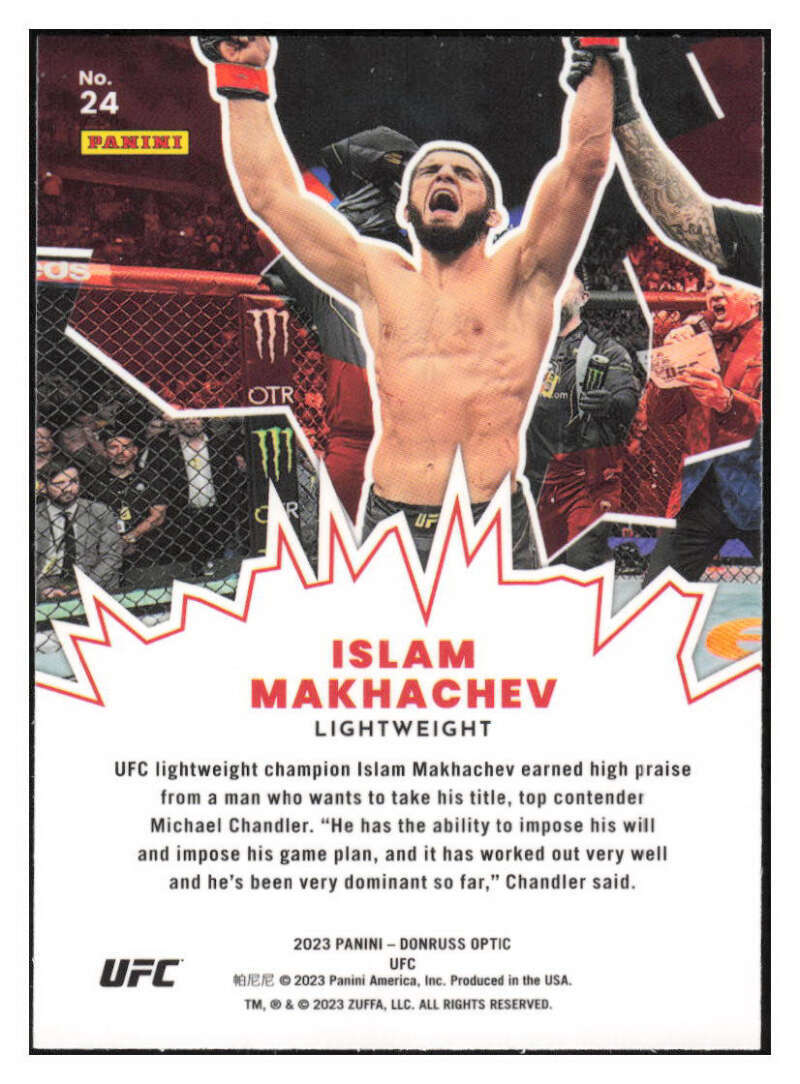 No.
24

PANINI

ISLAM
MAKHACHEV
LIGHTWEIGHT

UFC lightweight champion Islam Makhachev earned high praise from a man who wants to take his title, top contender Michael Chandler. "He has the ability to impose his will and impose his game plan, and it has worked out very well and he's been very dominant so far," Chandler said.

UFC

2023 PANINI – DONRUSS OPTIC
UFC
帕尼尼 © 2023 Panini America, Inc. Produced in the USA.
TM, ® & © 2023 ZUFFA, LLC. ALL RIGHTS RESERVED.